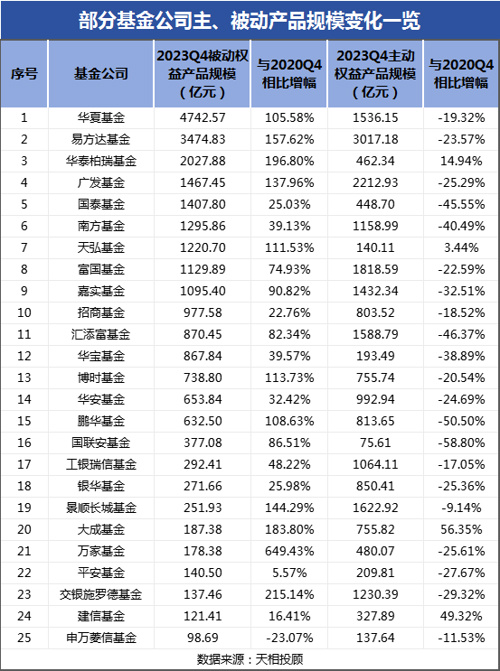 部分基金公司主、被动产品规模变化一览

| 序号 | 基金公司 | 2023Q4被动权益产品规模（亿元） | 与2020Q4相比增幅 | 2023Q4主动权益产品规模（亿元） | 与2020Q4相比增幅 |
|---|---|---|---|---|---|
| 1 | 华夏基金 | 4742.57 | 105.58% | 1536.15 | -19.32% |
| 2 | 易方达基金 | 3474.83 | 157.62% | 3017.18 | -23.57% |
| 3 | 华泰柏瑞基金 | 2027.88 | 196.80% | 462.34 | 14.94% |
| 4 | 广发基金 | 1467.45 | 137.96% | 2212.93 | -25.29% |
| 5 | 国泰基金 | 1407.80 | 25.03% | 448.70 | -45.55% |
| 6 | 南方基金 | 1295.86 | 39.13% | 1158.99 | -40.49% |
| 7 | 天弘基金 | 1220.70 | 111.53% | 140.11 | 3.44% |
| 8 | 富国基金 | 1129.89 | 74.93% | 1818.59 | -22.59% |
| 9 | 嘉实基金 | 1095.40 | 90.82% | 1432.34 | -32.51% |
| 10 | 招商基金 | 977.58 | 22.76% | 803.52 | -18.52% |
| 11 | 汇添富基金 | 870.45 | 82.34% | 1588.79 | -46.37% |
| 12 | 华宝基金 | 867.84 | 39.57% | 193.49 | -38.89% |
| 13 | 博时基金 | 738.80 | 113.73% | 755.74 | -20.54% |
| 14 | 华安基金 | 653.84 | 32.42% | 992.94 | -24.69% |
| 15 | 鹏华基金 | 632.50 | 108.63% | 813.65 | -50.50% |
| 16 | 国联安基金 | 377.08 | 86.51% | 75.61 | -58.80% |
| 17 | 工银瑞信基金 | 292.41 | 48.22% | 1064.11 | -17.05% |
| 18 | 银华基金 | 271.66 | 25.98% | 850.41 | -25.36% |
| 19 | 景顺长城基金 | 251.93 | 144.29% | 1622.92 | -9.14% |
| 20 | 大成基金 | 187.38 | 183.80% | 755.82 | 56.35% |
| 21 | 万家基金 | 178.38 | 649.43% | 480.07 | -25.61% |
| 22 | 平安基金 | 140.50 | 5.57% | 209.81 | -27.67% |
| 23 | 交银施罗德基金 | 137.46 | 215.14% | 1230.39 | -29.32% |
| 24 | 建信基金 | 121.41 | 16.41% | 327.89 | 49.32% |
| 25 | 申万菱信基金 | 98.69 | -23.07% | 137.64 | -11.53% |

数据来源：天相投顾